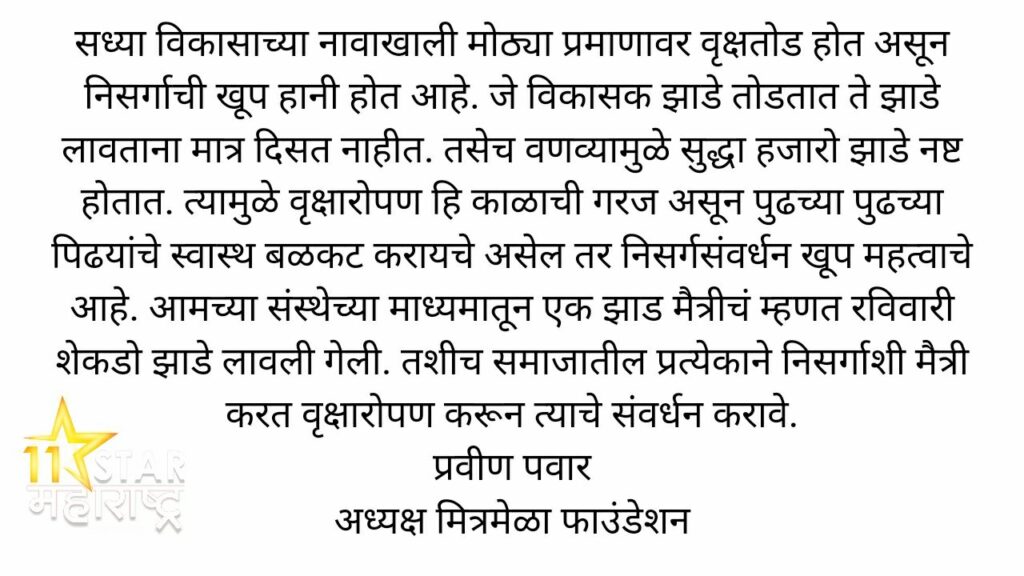 सध्या विकासाच्या नावाखाली मोठ्या प्रमाणावर वृक्षतोड होत असून निसर्गाची खूप हानी होत आहे. जे विकासक झाडे तोडतात ते झाडे लावताना मात्र दिसत नाहीत. तसेच वणव्यामुळे सुद्धा हजारो झाडे नष्ट होतात. त्यामुळे वृक्षारोपण हि काळाची गरज असून पुढच्या पुढच्या पिढयांचे स्वास्थ बळकट करायचे असेल तर निसर्गसंवर्धन खूप महत्वाचे आहे. आमच्या संस्थेच्या माध्यमातून एक झाड मैत्रीचं म्हणत रविवारी शेकडो झाडे लावली गेली. तशीच समाजातील प्रत्येकाने निसर्गाशी मैत्री करत वृक्षारोपण करून त्याचे संवर्धन करावे.

प्रवीण पवार
अध्यक्ष मित्रमेळा फाउंडेशन

11 STAR
महाराष्ट्र